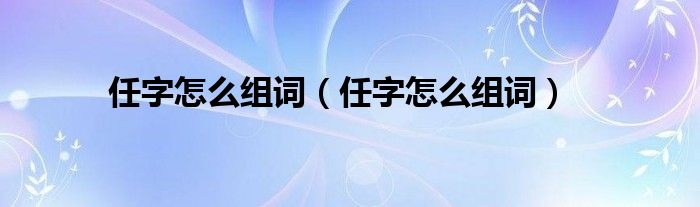 任字怎么组词（任字怎么组词）